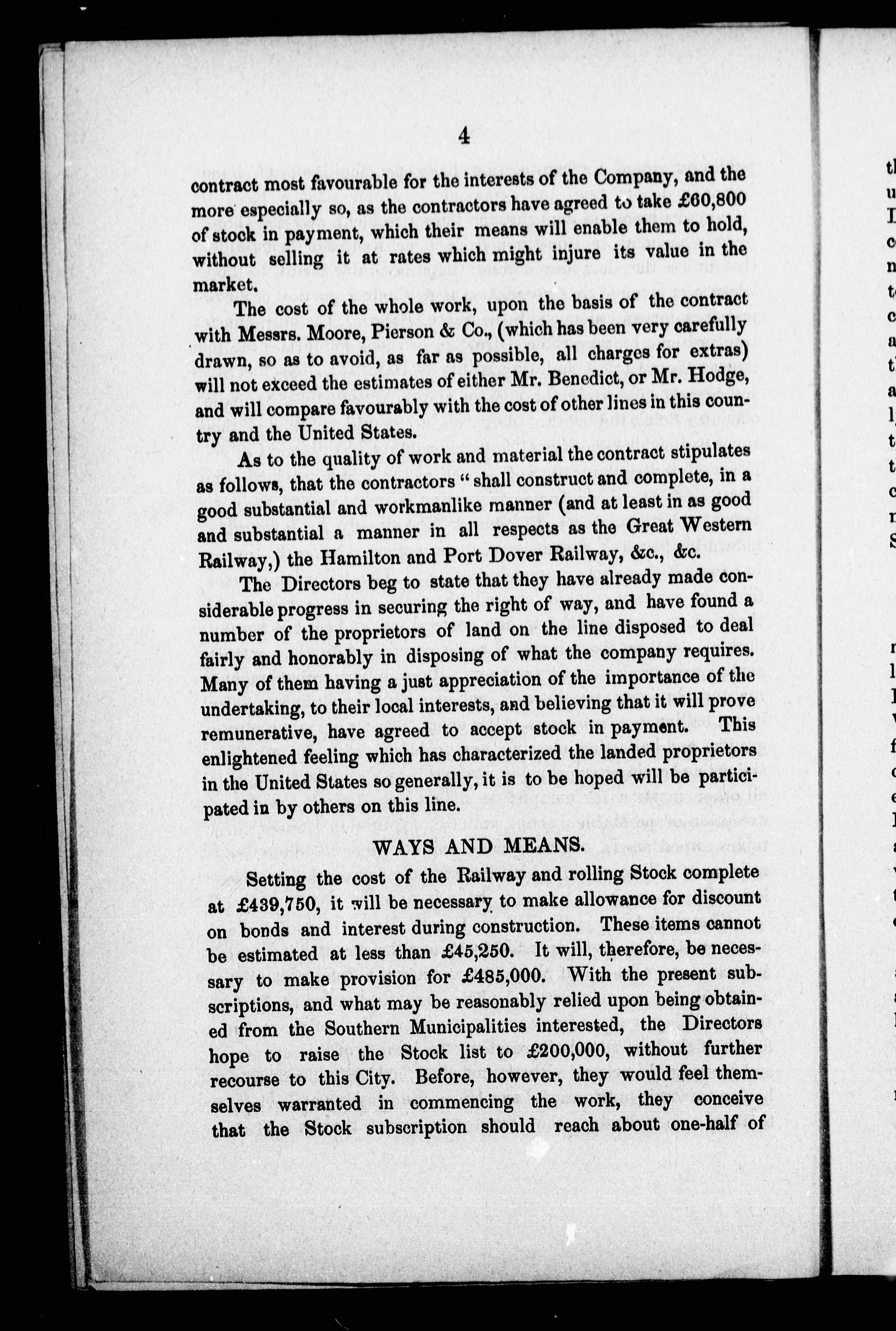 4

contract most favourable for the interests of the Company, and the more especially so, as the contractors have agreed to take £60,800 of stock in payment, which their means will enable them to hold, without selling it at rates which might injure its value in the market.

The cost of the whole work, upon the basis of the contract with Messrs. Moore, Pierson & Co., (which has been very carefully drawn, so as to avoid, as far as possible, all charges for extras) will not exceed the estimates of either Mr. Benedict, or Mr. Hodge, and will compare favourably with the cost of other lines in this country and the United States.

As to the quality of work and material the contract stipulates as follows, that the contractors "shall construct and complete, in a good substantial and workmanlike manner (and at least in as good and substantial a manner in all respects as the Great Western Railway,) the Hamilton and Port Dover Railway, &c., &c.

The Directors beg to state that they have already made considerable progress in securing the right of way, and have found a number of the proprietors of land on the line disposed to deal fairly and honorably in disposing of what the company requires. Many of them having a just appreciation of the importance of the undertaking, to their local interests, and believing that it will prove remunerative, have agreed to accept stock in payment. This enlightened feeling which has characterized the landed proprietors in the United States so generally, it is to be hoped will be participated in by others on this line.

WAYS AND MEANS.

Setting the cost of the Railway and rolling Stock complete at £439,750, it will be necessary to make allowance for discount on bonds and interest during construction. These items cannot be estimated at less than £45,250. It will, therefore, be necessary to make provision for £485,000. With the present subscriptions, and what may be reasonably relied upon being obtained from the Southern Municipalities interested, the Directors hope to raise the Stock list to £200,000, without further recourse to this City. Before, however, they would feel themselves warranted in commencing the work, they conceive that the Stock subscription should reach about one-half of